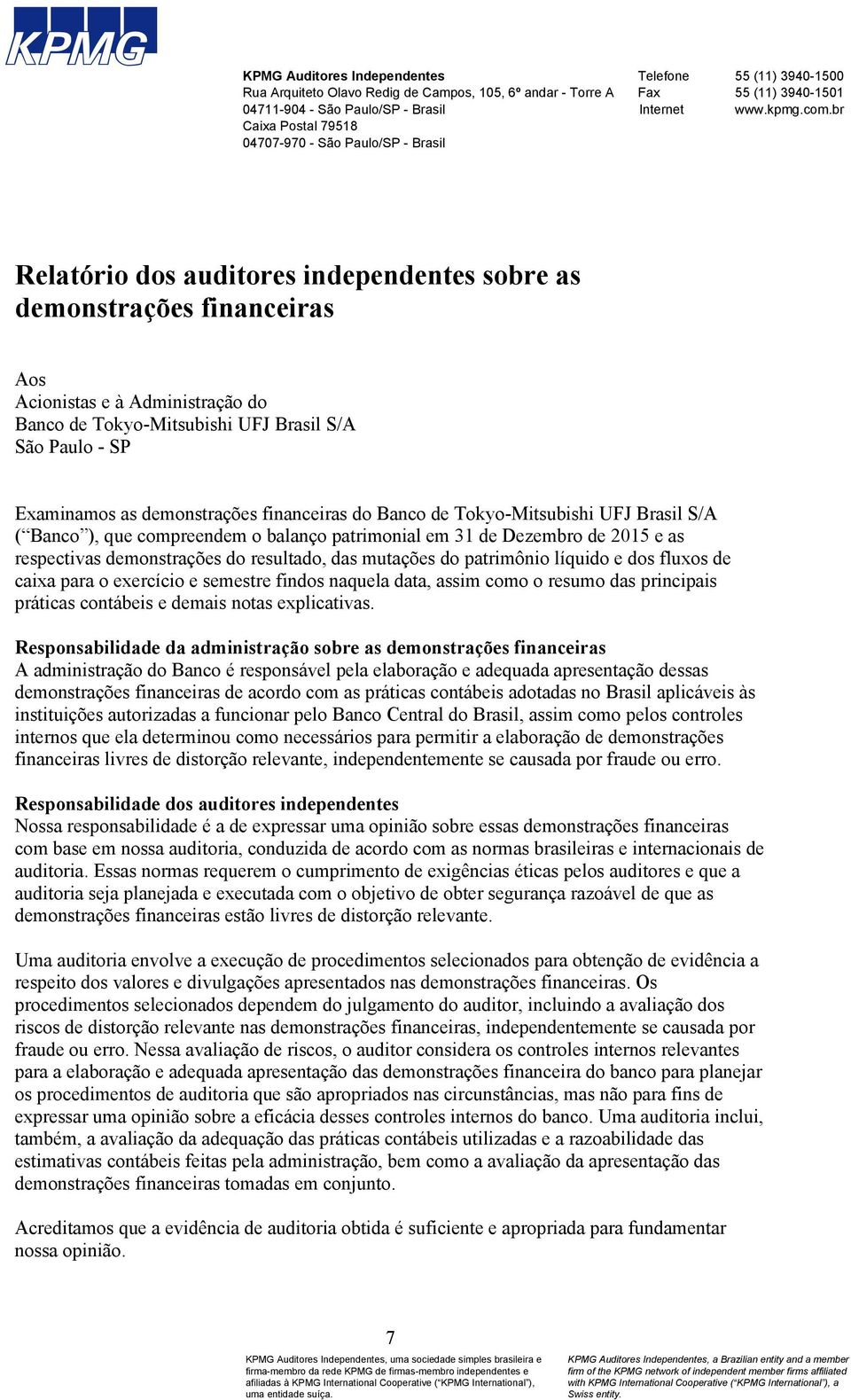 KPMG

KPMG Auditores Independentes
Rua Arquiteto Olavo Redig de Campos, 105, 6º andar - Torre A
04711-904 - São Paulo/SP - Brasil
Caixa Postal 79518
04707-970 - São Paulo/SP - Brasil

Telefone 55 (11) 3940-1500
Fax 55 (11) 3940-1501
Internet www.kpmg.com.br

Relatório dos auditores independentes sobre as demonstrações financeiras

Aos
Acionistas e à Administração do
Banco de Tokyo-Mitsubishi UFJ Brasil S/A
São Paulo - SP

Examinamos as demonstrações financeiras do Banco de Tokyo-Mitsubishi UFJ Brasil S/A (“Banco”), que compreendem o balanço patrimonial em 31 de Dezembro de 2015 e as respectivas demonstrações do resultado, das mutações do patrimônio líquido e dos fluxos de caixa para o exercício e semestre findos naquela data, assim como o resumo das principais práticas contábeis e demais notas explicativas.

Responsabilidade da administração sobre as demonstrações financeiras
A administração do Banco é responsável pela elaboração e adequada apresentação dessas demonstrações financeiras de acordo com as práticas contábeis adotadas no Brasil aplicáveis às instituições autorizadas a funcionar pelo Banco Central do Brasil, assim como pelos controles internos que ela determinou como necessários para permitir a elaboração de demonstrações financeiras livres de distorção relevante, independentemente se causada por fraude ou erro.

Responsabilidade dos auditores independentes
Nossa responsabilidade é a de expressar uma opinião sobre essas demonstrações financeiras com base em nossa auditoria, conduzida de acordo com as normas brasileiras e internacionais de auditoria. Essas normas requerem o cumprimento de exigências éticas pelos auditores e que a auditoria seja planejada e executada com o objetivo de obter segurança razoável de que as demonstrações financeiras estão livres de distorção relevante.

Uma auditoria envolve a execução de procedimentos selecionados para obtenção de evidência a respeito dos valores e divulgações apresentados nas demonstrações financeiras. Os procedimentos selecionados dependem do julgamento do auditor, incluindo a avaliação dos riscos de distorção relevante nas demonstrações financeiras, independentemente se causada por fraude ou erro. Nessa avaliação de riscos, o auditor considera os controles internos relevantes para a elaboração e adequada apresentação das demonstrações financeira do banco para planejar os procedimentos de auditoria que são apropriados nas circunstâncias, mas não para fins de expressar uma opinião sobre a eficácia desses controles internos do banco. Uma auditoria inclui, também, a avaliação da adequação das práticas contábeis utilizadas e a razoabilidade das estimativas contábeis feitas pela administração, bem como a avaliação da apresentação das demonstrações financeiras tomadas em conjunto.

Acreditamos que a evidência de auditoria obtida é suficiente e apropriada para fundamentar nossa opinião.

7

KPMG Auditores Independentes, uma sociedade simples brasileira e firma-membro da rede KPMG de firmas-membro independentes e afiliadas à KPMG International Cooperative (“KPMG International”), uma entidade suíça.

KPMG Auditores Independentes, a Brazilian entity and a member firm of the KPMG network of independent member firms affiliated with KPMG International Cooperative (“KPMG International”), a Swiss entity.